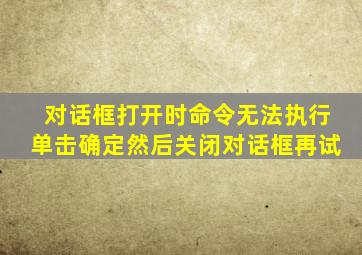 对话框打开时命令无法执行
单击确定然后关闭对话框再试